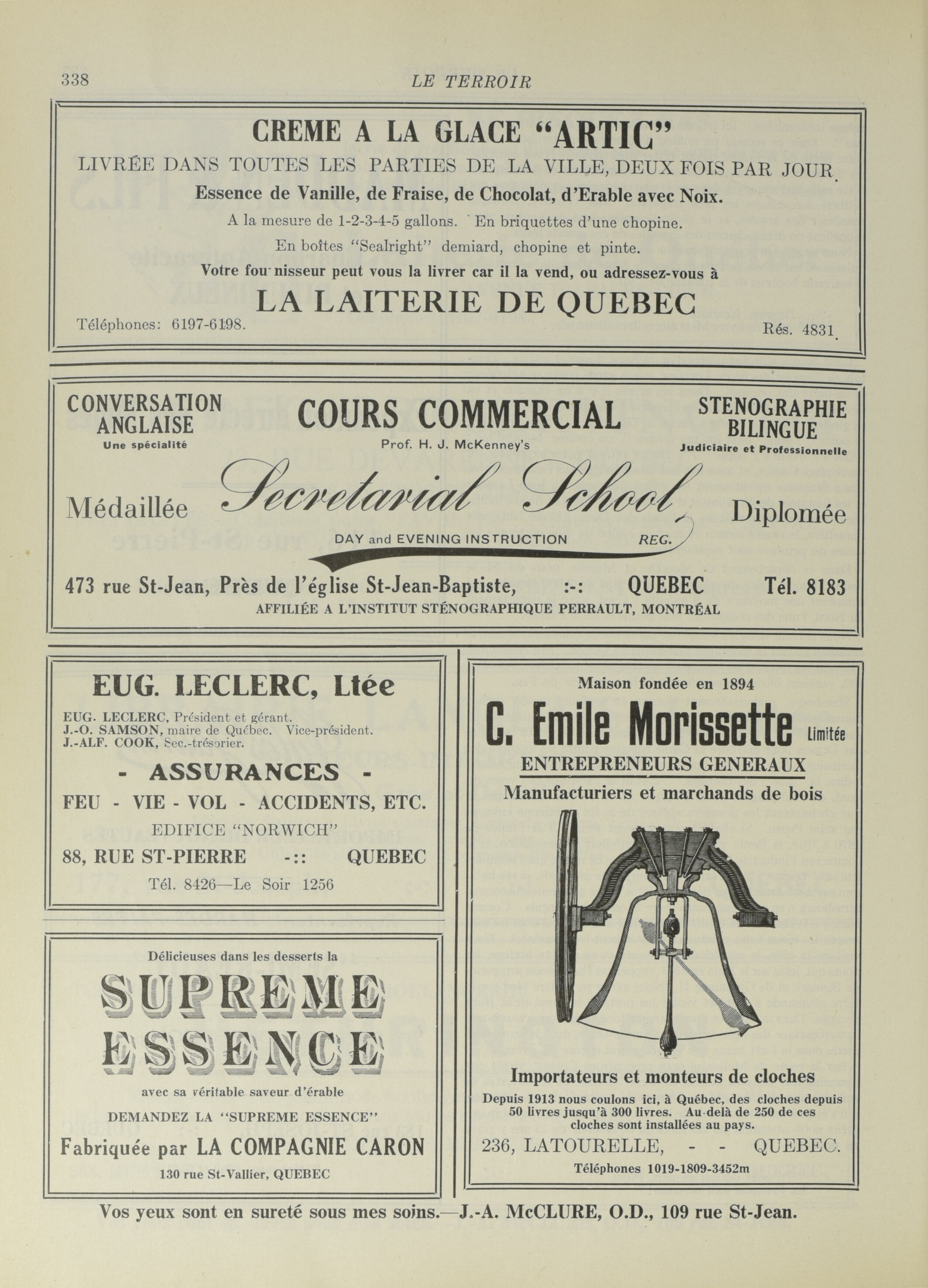 338 LE TERROIR

CREME A LA GLACE "ARTIC"

LIVRÉE DANS TOUTES LES PARTIES DE LA VILLE, DEUX FOIS PAR JOUR.

Essence de Vanille, de Fraise, de Chocolat, d'Erable avec Noix.

A la mesure de 1-2-3-4-5 gallons. En briquettes d'une chopine.

En boîtes "Sealright" demiard, chopine et pinte.

Votre fou nisseur peut vous la livrer car il la vend, ou adressez-vous à

LA LAITERIE DE QUEBEC

Téléphones: 6197-6198. Rés. 4831.

CONVERSATION ANGLAISE
Une spécialité

COURS COMMERCIAL
Prof. H. J. McKenney's

STENOGRAPHIE BILINGUE
Judiciaire et Professionnelle

Médaillée Secretarial School Diplomée

DAY and EVENING INSTRUCTION REG.

473 rue St-Jean, Près de l'église St-Jean-Baptiste, :-: QUEBEC Tél. 8183

AFFILIÉE A L'INSTITUT STÉNOGRAPHIQUE PERRAULT, MONTRÉAL

EUG. LECLERC, Ltée

EUG. LECLERC, Président et gérant.
J.-O. SAMSON, maire de Québec. Vice-président.
J.-ALF. COOK, Sec.-trésorier.

- ASSURANCES -

FEU - VIE - VOL - ACCIDENTS, ETC.

EDIFICE "NORWICH"

88, RUE ST-PIERRE -:: QUEBEC

Tél. 8426—Le Soir 1256

Délicieuses dans les desserts la

SUPREME ESSENCE

avec sa véritable saveur d'érable

DEMANDEZ LA "SUPREME ESSENCE"

Fabriquée par LA COMPAGNIE CARON

130 rue St-Vallier, QUEBEC

Maison fondée en 1894

C. Emile Morissette Limitée

ENTREPRENEURS GENERAUX

Manufacturiers et marchands de bois

Importateurs et monteurs de cloches

Depuis 1913 nous coulons ici, à Québec, des cloches depuis 50 livres jusqu'à 300 livres. Au-delà de 250 de ces cloches sont installées au pays.

236, LATOURELLE, - - QUEBEC.

Téléphones 1019-1809-3452m

Vos yeux sont en sureté sous mes soins.—J.-A. McCLURE, O.D., 109 rue St-Jean.